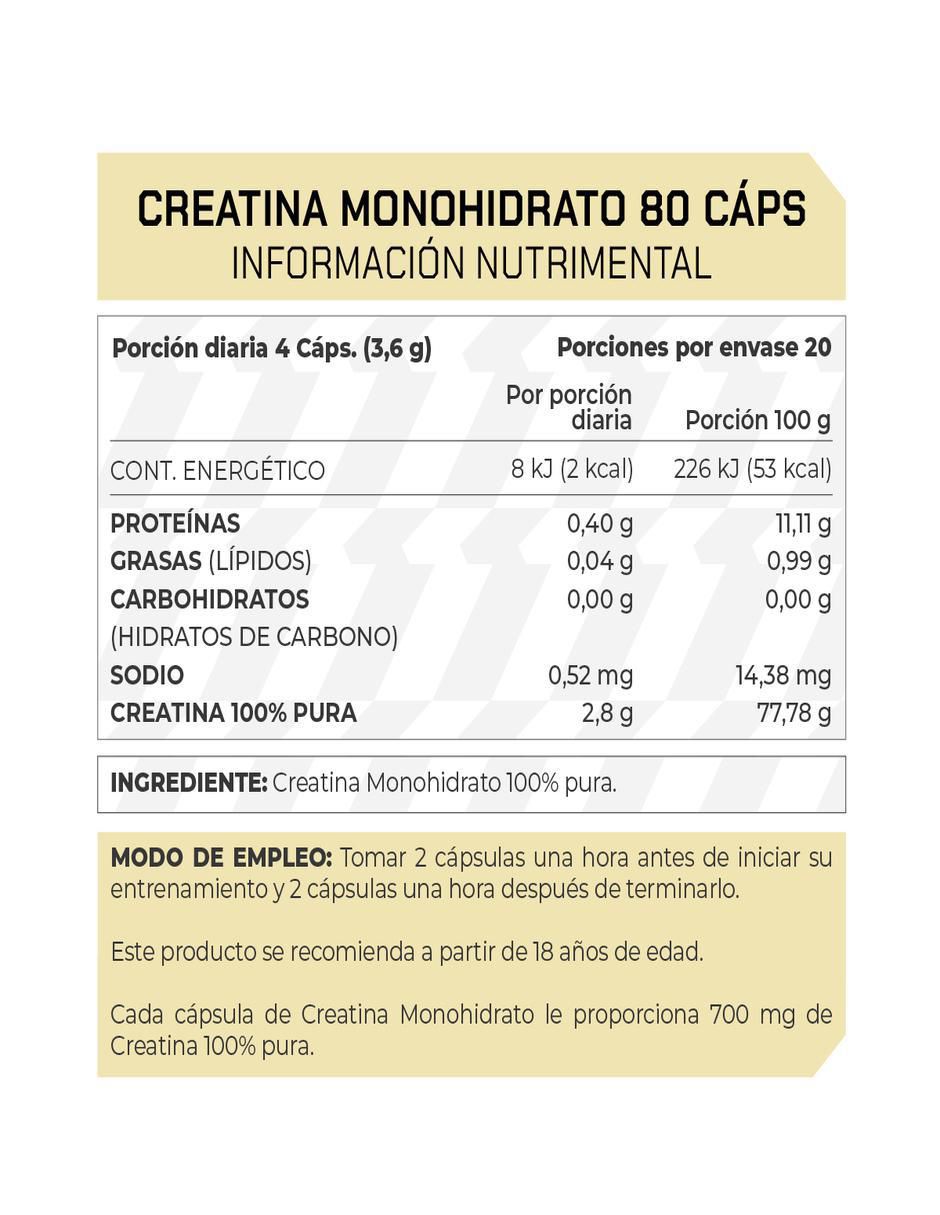 CREATINA MONOHIDRATO 80 CÁPS
INFORMACIÓN NUTRIMENTAL

Porción diaria 4 Cáps. (3,6 g)
Porciones por envase 20

|  | Por porción diaria | Porción 100 g |
|---|---|---|
| CONT. ENERGÉTICO | 8 kJ (2 kcal) | 226 kJ (53 kcal) |
| PROTEÍNAS | 0,40 g | 11,11 g |
| GRASAS (LÍPIDOS) | 0,04 g | 0,99 g |
| CARBOHIDRATOS (HIDRATOS DE CARBONO) | 0,00 g | 0,00 g |
| SODIO | 0,52 mg | 14,38 mg |
| CREATINA 100% PURA | 2,8 g | 77,78 g |

INGREDIENTE: Creatina Monohidrato 100% pura.

MODO DE EMPLEO: Tomar 2 cápsulas una hora antes de iniciar su entrenamiento y 2 cápsulas una hora después de terminarlo.

Este producto se recomienda a partir de 18 años de edad.

Cada cápsula de Creatina Monohidrato le proporciona 700 mg de Creatina 100% pura.